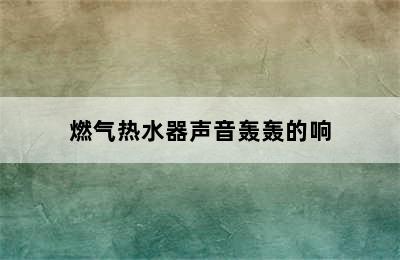 燃气热水器声音轰轰的响